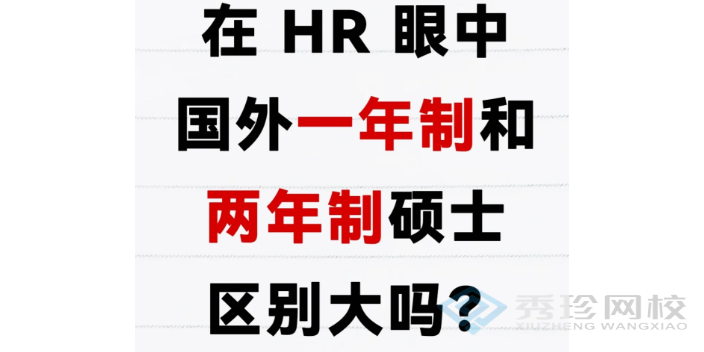 在 HR 眼中
国外一年制和
两年制硕士
区别大吗？

秀珍网校
XIUZHENG WANGXIAO